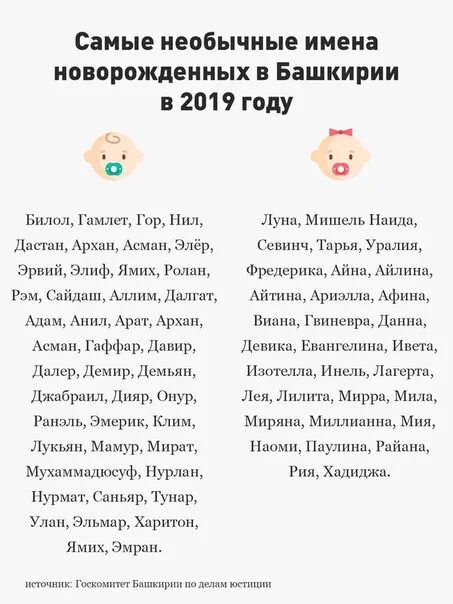 Самые необычные имена новорожденных в Башкирии в 2019 году

Билол, Гамлет, Гор, Нил, Дастан, Архан, Асман, Элёр, Эрвий, Элиф, Ямих, Ролан, Рэм, Сайдаш, Аллим, Далгат, Адам, Анил, Арат, Архан, Асман, Гаффар, Давир, Далер, Демир, Демьян, Джабраил, Дияр, Онур, Ранэль, Эмерик, Клим, Лукьян, Мамур, Мират, Мухаммадюсуф, Нурлан, Нурмат, Саньяр, Тунар, Улан, Эльмар, Харитон, Ямих, Эмран.

Луна, Мишель Наида, Севинч, Тарья, Уралия, Фредерика, Айна, Айлина, Айтина, Ариэлла, Афина, Виана, Гвиневра, Данна, Девика, Евангелина, Ивета, Изотелла, Инель, Лагерта, Лея, Лилита, Мирра, Мила, Миряна, Миллианна, Мия, Наоми, Паулина, Райана, Рия, Хадиджа.

источник: Госкомитет Башкирии по делам юстиции